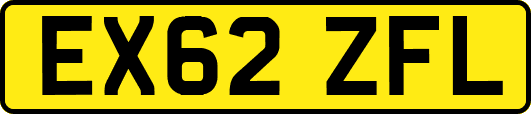 EX62 ZFL